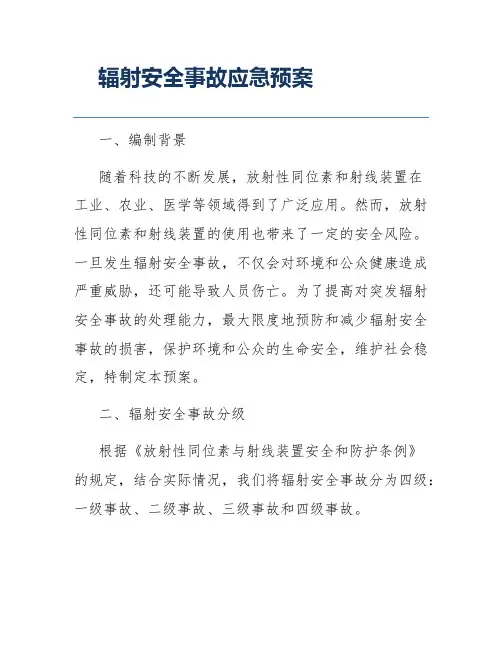 辐射安全事故应急预案

一、编制背景

随着科技的不断发展，放射性同位素和射线装置在工业、农业、医学等领域得到了广泛应用。然而，放射性同位素和射线装置的使用也带来了一定的安全风险。一旦发生辐射安全事故，不仅会对环境和公众健康造成严重威胁，还可能导致人员伤亡。为了提高对突发辐射安全事故的处理能力，最大限度地预防和减少辐射安全事故的损害，保护环境和公众的生命安全，维护社会稳定，特制定本预案。

二、辐射安全事故分级

根据《放射性同位素与射线装置安全和防护条例》的规定，结合实际情况，我们将辐射安全事故分为四级：一级事故、二级事故、三级事故和四级事故。